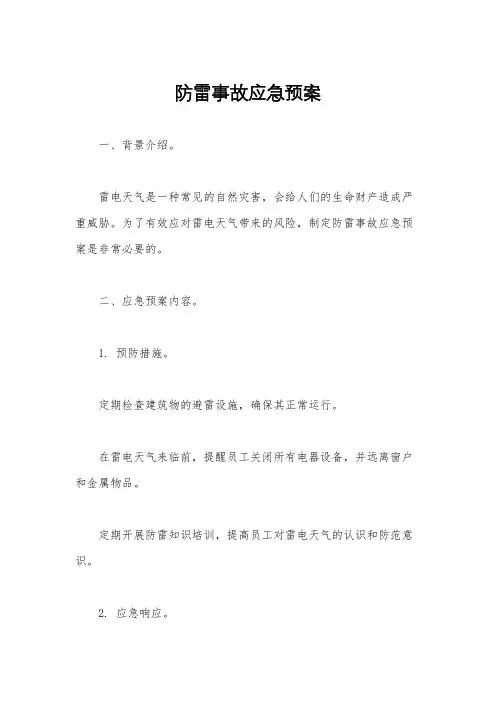 防雷事故应急预案

一、背景介绍。

雷电天气是一种常见的自然灾害，会给人们的生命财产造成严重威胁。为了有效应对雷电天气带来的风险，制定防雷事故应急预案是非常必要的。

二、应急预案内容。

1. 预防措施。

定期检查建筑物的避雷设施，确保其正常运行。

在雷电天气来临前，提醒员工关闭所有电器设备，并远离窗户和金属物品。

定期开展防雷知识培训，提高员工对雷电天气的认识和防范意识。

2. 应急响应。